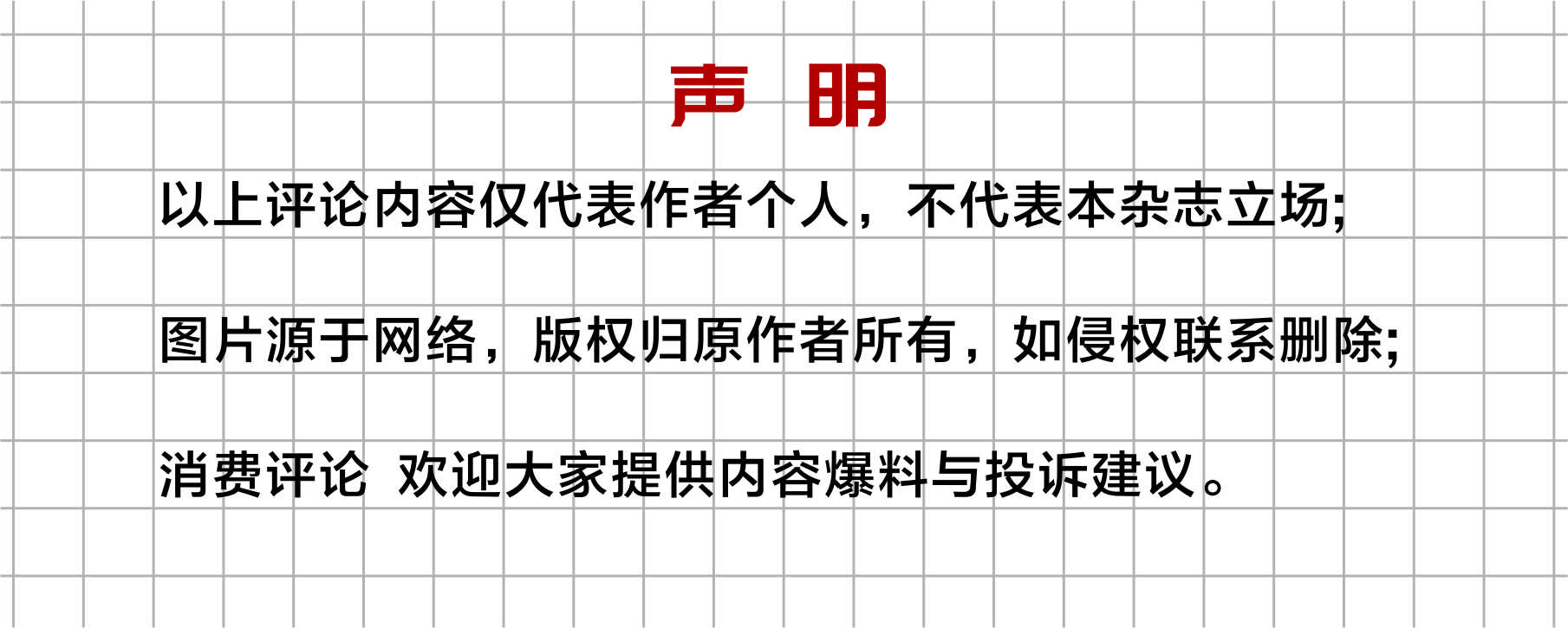 声 明

以上评论内容仅代表作者个人，不代表本杂志立场;

图片源于网络，版权归原作者所有，如侵权联系删除;

消费评论 欢迎大家提供内容爆料与投诉建议。